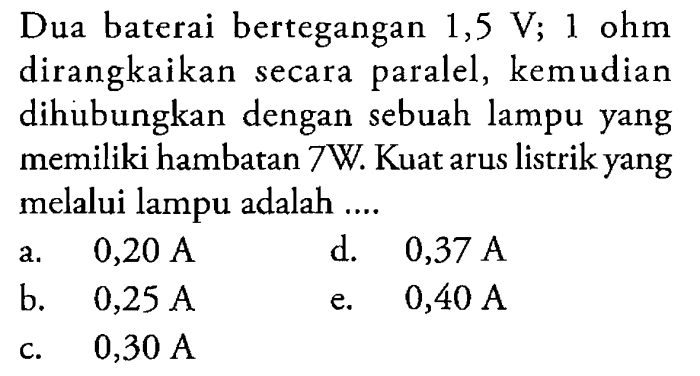 Dua baterai bertegangan 1,5 V; 1 ohm dirangkaikan secara paralel, kemudian dihubungkan dengan sebuah lampu yang memiliki hambatan 7W. Kuat arus listrik yang melalui lampu adalah ....

a. 0,20 A
b. 0,25 A
c. 0,30 A
d. 0,37 A
e. 0,40 A